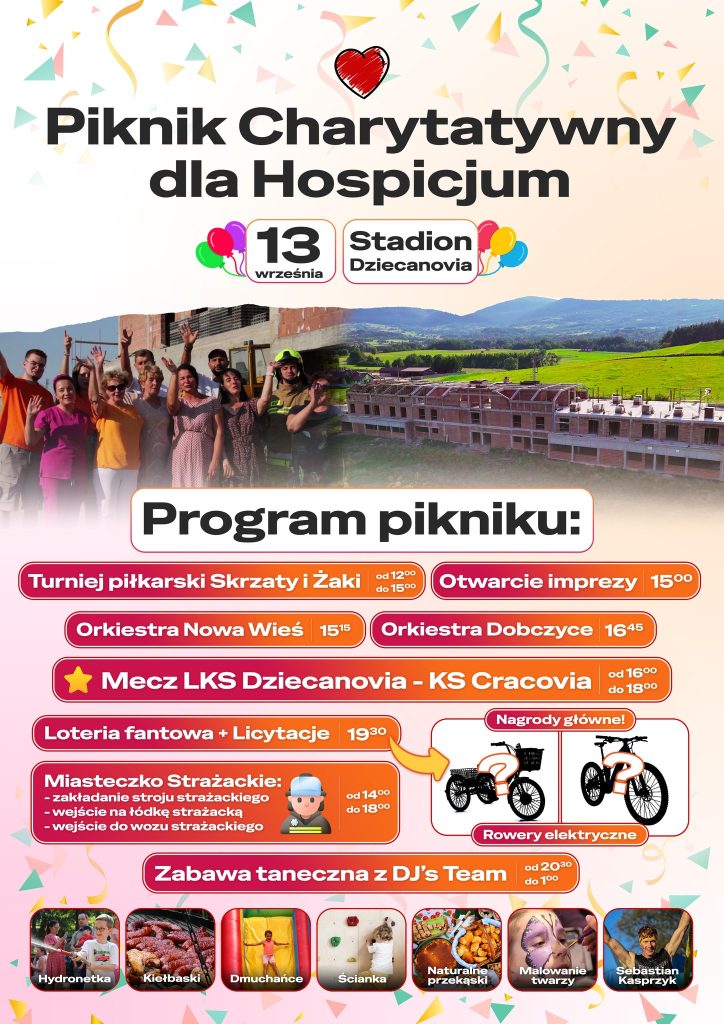 Piknik Charytatywny dla Hospicjum

13 września

Stadion Dziecanovia

Program pikniku:

Turniej piłkarski Skrzaty i Żaki od $12^{00}$ do $15^{00}$

Otwarcie imprezy $15^{00}$

Orkiestra Nowa Wieś $15^{15}$

Orkiestra Dobczyce $16^{45}$

Mecz LKS Dziecanovia - KS Cracovia od $16^{00}$ do $18^{00}$

Loteria fantowa + Licytacje $19^{30}$

Nagrody główne!

Rowery elektryczne

Miasteczko Strażackie:
- zakładanie stroju strażackiego
- wejście na łódkę strażacką
- wejście do wozu strażackiego
od $14^{00}$ do $18^{00}$

Zabawa taneczna z DJ's Team od $20^{30}$ do $1^{00}$

Hydronetka

Kiełbaski

Dmuchańce

Ścianka

Naturalne przekąski

Malowanie twarzy

Sebastian Kasprzyk